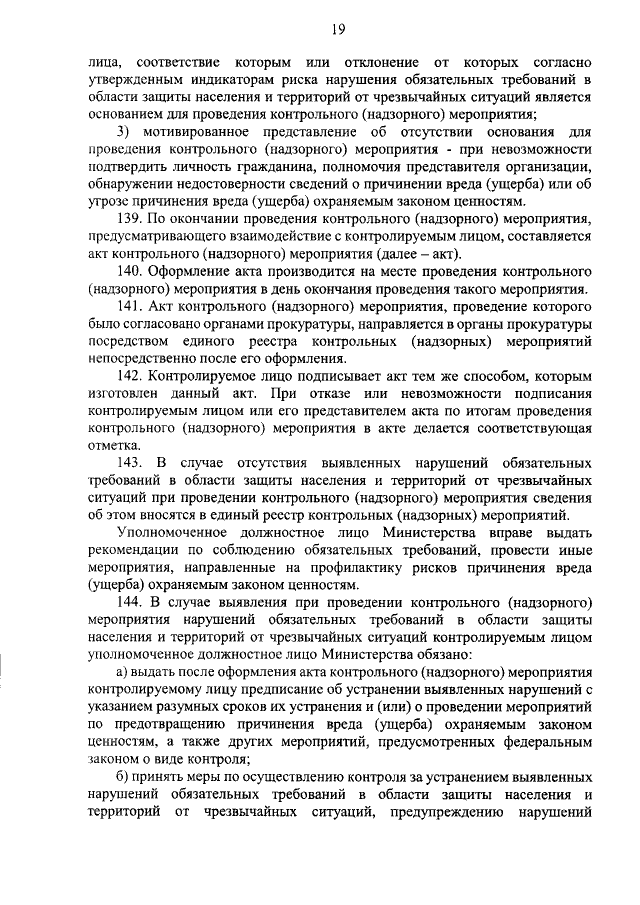 19

лица, соответствие которым или отклонение от которых согласно утвержденным индикаторам риска нарушения обязательных требований в области защиты населения и территорий от чрезвычайных ситуаций является основанием для проведения контрольного (надзорного) мероприятия;

3) мотивированное представление об отсутствии основания для проведения контрольного (надзорного) мероприятия - при невозможности подтвердить личность гражданина, полномочия представителя организации, обнаружении недостоверности сведений о причинении вреда (ущерба) или об угрозе причинения вреда (ущерба) охраняемым законом ценностям.

139. По окончании проведения контрольного (надзорного) мероприятия, предусматривающего взаимодействие с контролируемым лицом, составляется акт контрольного (надзорного) мероприятия (далее – акт).

140. Оформление акта производится на месте проведения контрольного (надзорного) мероприятия в день окончания проведения такого мероприятия.

141. Акт контрольного (надзорного) мероприятия, проведение которого было согласовано органами прокуратуры, направляется в органы прокуратуры посредством единого реестра контрольных (надзорных) мероприятий непосредственно после его оформления.

142. Контролируемое лицо подписывает акт тем же способом, которым изготовлен данный акт. При отказе или невозможности подписания контролируемым лицом или его представителем акта по итогам проведения контрольного (надзорного) мероприятия в акте делается соответствующая отметка.

143. В случае отсутствия выявленных нарушений обязательных требований в области защиты населения и территорий от чрезвычайных ситуаций при проведении контрольного (надзорного) мероприятия сведения об этом вносятся в единый реестр контрольных (надзорных) мероприятий.

Уполномоченное должностное лицо Министерства вправе выдать рекомендации по соблюдению обязательных требований, провести иные мероприятия, направленные на профилактику рисков причинения вреда (ущерба) охраняемым законом ценностям.

144. В случае выявления при проведении контрольного (надзорного) мероприятия нарушений обязательных требований в области защиты населения и территорий от чрезвычайных ситуаций контролируемым лицом уполномоченное должностное лицо Министерства обязано:

а) выдать после оформления акта контрольного (надзорного) мероприятия контролируемому лицу предписание об устранении выявленных нарушений с указанием разумных сроков их устранения и (или) о проведении мероприятий по предотвращению причинения вреда (ущерба) охраняемым законом ценностям, а также других мероприятий, предусмотренных федеральным законом о виде контроля;

б) принять меры по осуществлению контроля за устранением выявленных нарушений обязательных требований в области защиты населения и территорий от чрезвычайных ситуаций, предупреждению нарушений